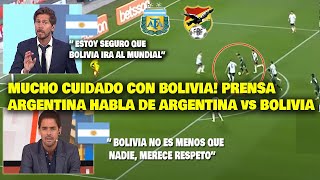 betsson

AFA

FBF

" ESTOY SEGURO QUE BOLIVIA IRA AL MUNDIAL"

MUCHO CUIDADO CON BOLIVIA! PRENSA ARGENTINA HABLA DE ARGENTINA vs BOLIVIA

" BOLIVIA NO ES MENOS QUE NADIE, MERECE RESPETO"